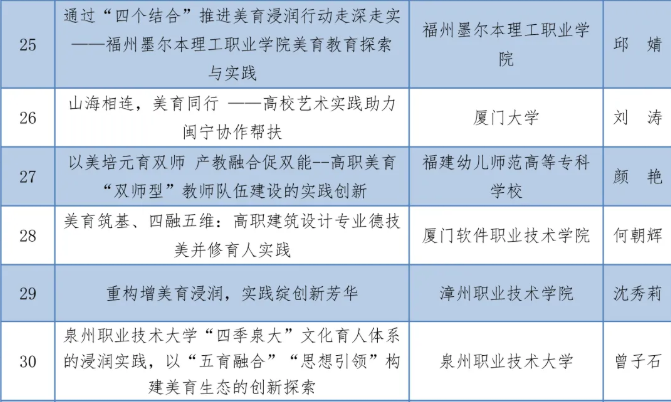 | 25 | 通过“四个结合”推进美育浸润行动走深走实——福州墨尔本理工职业学院美育教育探索与实践 | 福州墨尔本理工职业学院 | 邱　婧 |
|---|---|---|---|
| 26 | 山海相连，美育同行 ——高校艺术实践助力闽宁协作帮扶 | 厦门大学 | 刘　涛 |
| 27 | 以美培元育双师 产教融合促双能--高职美育“双师型”教师队伍建设的实践创新 | 福建幼儿师范高等专科学校 | 颜　艳 |
| 28 | 美育筑基、四融五维：高职建筑设计专业德技美并修育人实践 | 厦门软件职业技术学院 | 何朝辉 |
| 29 | 重构增美育浸润，实践绽创新芳华 | 漳州职业技术学院 | 沈秀莉 |
| 30 | 泉州职业技术大学“四季泉大”文化育人体系的浸润实践，以“五育融合”“思想引领”构建美育生态的创新探索 | 泉州职业技术大学 | 曾子石 |